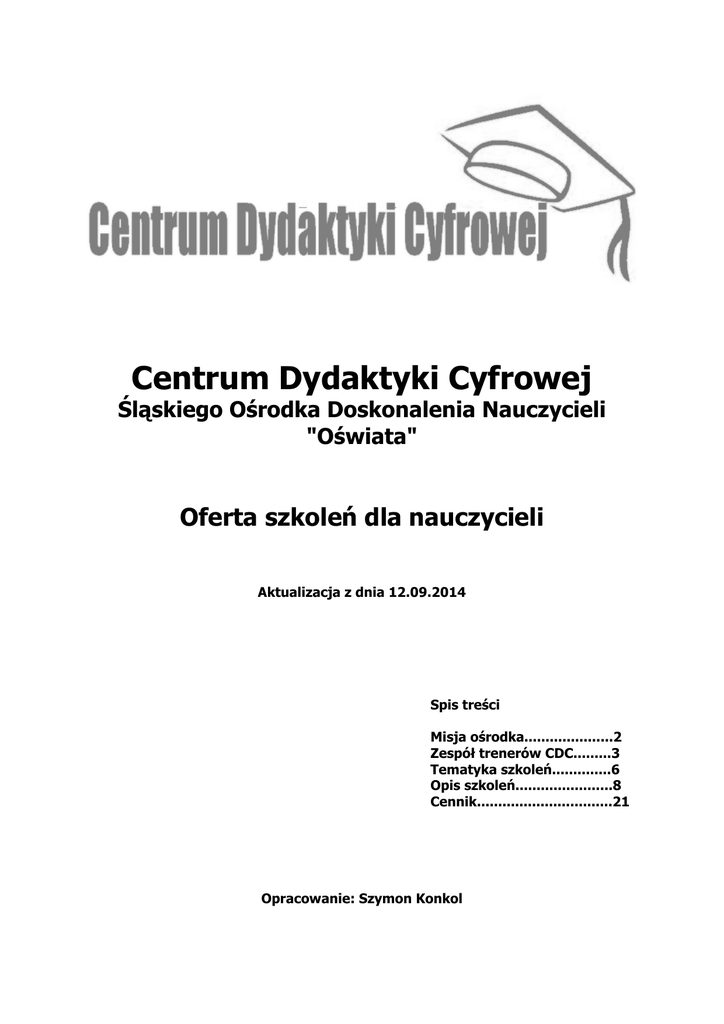 Centrum Dydaktyki Cyfrowej

Centrum Dydaktyki Cyfrowej
Śląskiego Ośrodka Doskonalenia Nauczycieli
"Oświata"

Oferta szkoleń dla nauczycieli

Aktualizacja z dnia 12.09.2014

Spis treści

Misja ośrodka 2
Zespół trenerów CDC 3
Tematyka szkoleń 6
Opis szkoleń 8
Cennik 21

Opracowanie: Szymon Konkol